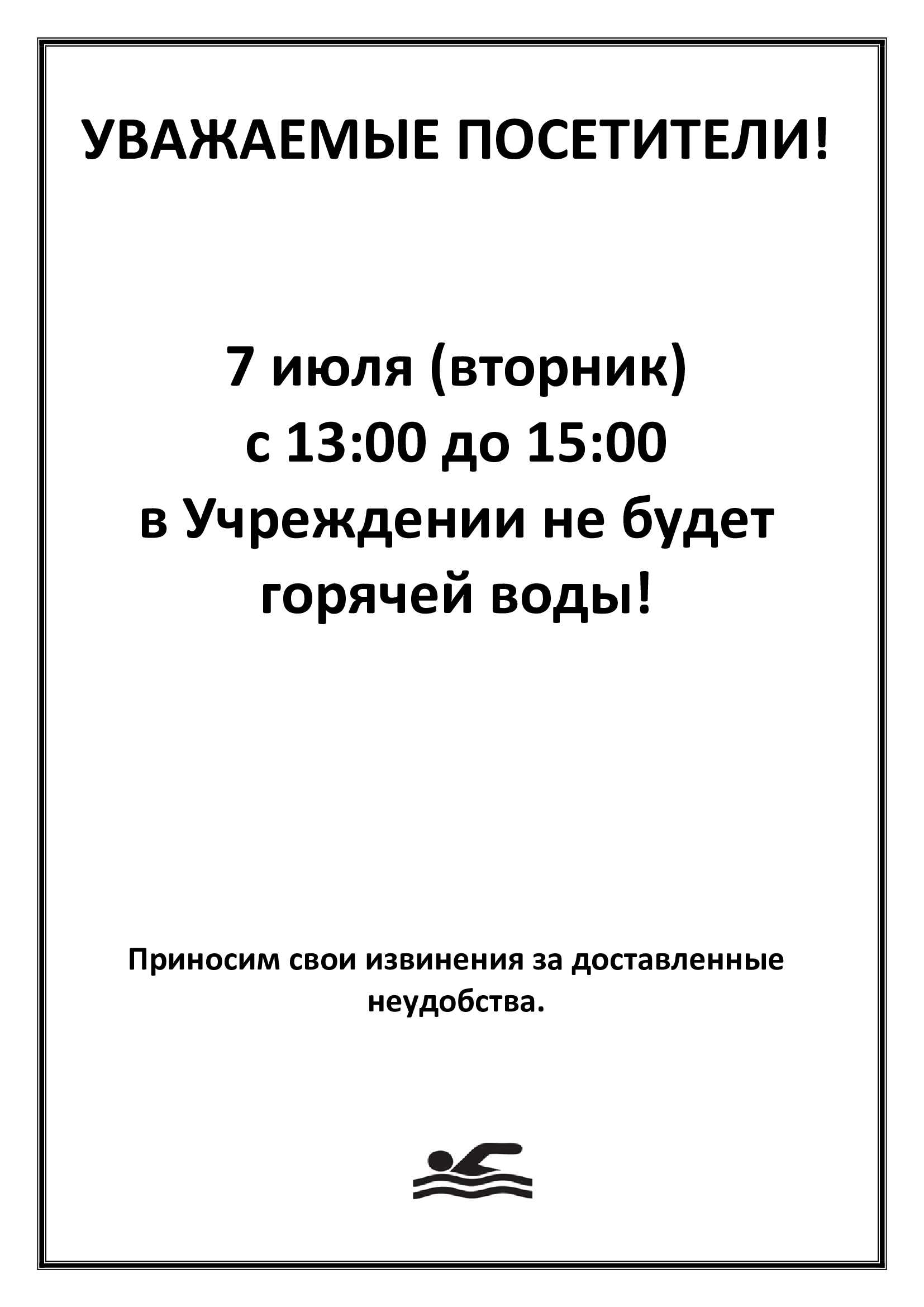 УВАЖАЕМЫЕ ПОСЕТИТЕЛИ!

7 июля (вторник) с 13:00 до 15:00 в Учреждении не будет горячей воды!

Приносим свои извинения за доставленные неудобства.